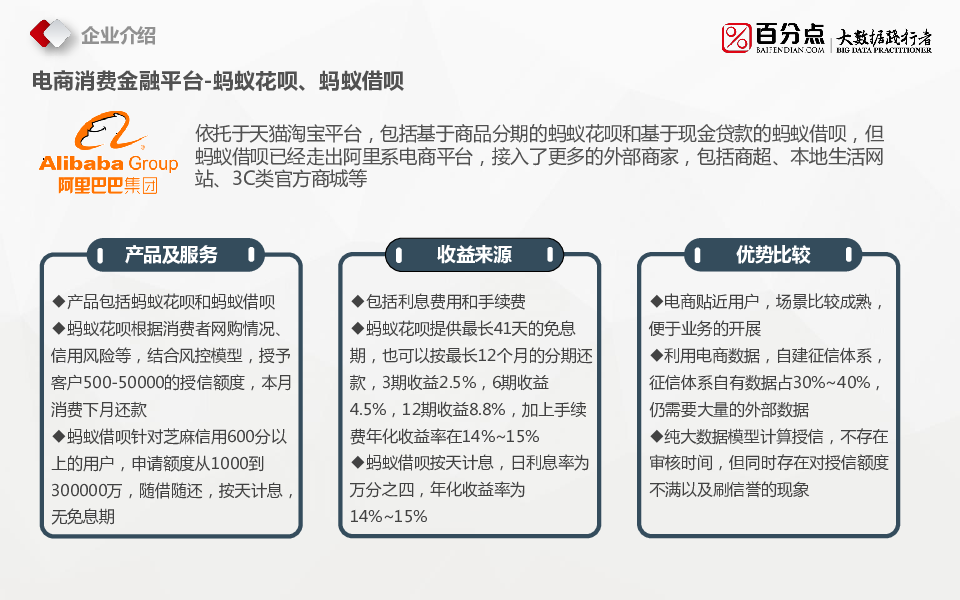 企业介绍

百分点 BAIFENDIAN.COM 大数据践行者 BIG DATA PRACTITIONER

电商消费金融平台-蚂蚁花呗、蚂蚁借呗

Alibaba Group 阿里巴巴集团

依托于天猫淘宝平台，包括基于商品分期的蚂蚁花呗和基于现金贷款的蚂蚁借呗，但蚂蚁借呗已经走出阿里系电商平台，接入了更多的外部商家，包括商超、本地生活网站、3C类官方商城等

产品及服务

◆产品包括蚂蚁花呗和蚂蚁借呗
◆蚂蚁花呗根据消费者网购情况、信用风险等，结合风控模型，授予客户500-50000的授信额度，本月消费下月还款
◆蚂蚁借呗针对芝麻信用600分以上的用户，申请额度从1000到300000万，随借随还，按天计息，无免息期

收益来源

◆包括利息费用和手续费
◆蚂蚁花呗提供最长41天的免息期，也可以按最长12个月的分期还款，3期收益2.5%，6期收益4.5%，12期收益8.8%，加上手续费年化收益率在14%~15%
◆蚂蚁借呗按天计息，日利息率为万分之四，年化收益率为14%~15%

优势比较

◆电商贴近用户，场景比较成熟，便于业务的开展
◆利用电商数据，自建征信体系，征信体系自有数据占30%~40%，仍需要大量的外部数据
◆纯大数据模型计算授信，不存在审核时间，但同时存在对授信额度不满以及刷信誉的现象